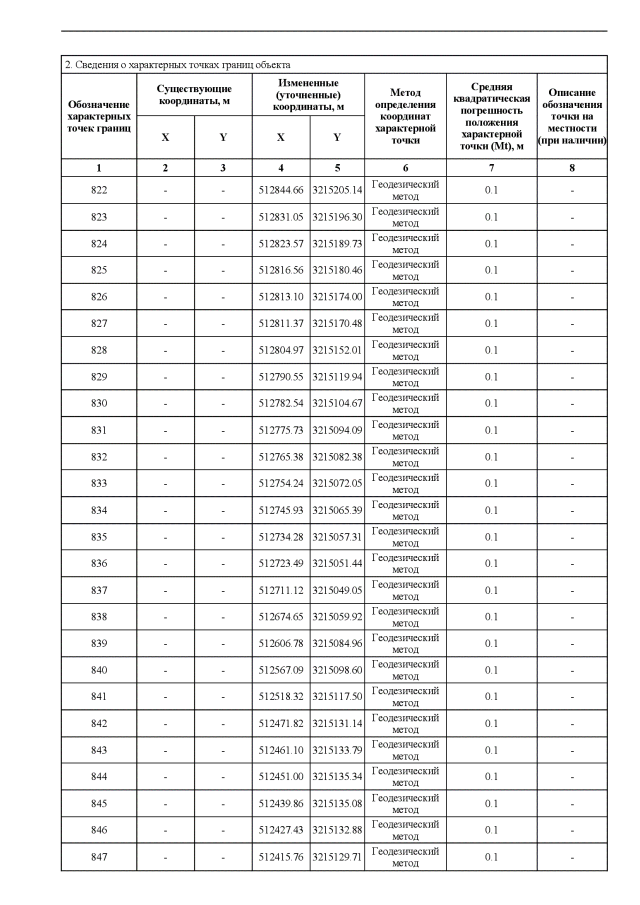 2. Сведения о характерных точках границ объекта

| Обозначение характерных точек границ | Существующие координаты, м X | Существующие координаты, м Y | Измененные (уточненные) координаты, м X | Измененные (уточненные) координаты, м Y | Метод определения координат характерной точки | Средняя квадратическая погрешность положения характерной точки (Mt), м | Описание обозначения точки на местности (при наличии) |
|---|---|---|---|---|---|---|---|
| 1 | 2 | 3 | 4 | 5 | 6 | 7 | 8 |
| 822 | - | - | 512844.66 | 3215205.14 | Геодезический метод | 0.1 | - |
| 823 | - | - | 512831.05 | 3215196.30 | Геодезический метод | 0.1 | - |
| 824 | - | - | 512823.57 | 3215189.73 | Геодезический метод | 0.1 | - |
| 825 | - | - | 512816.56 | 3215180.46 | Геодезический метод | 0.1 | - |
| 826 | - | - | 512813.10 | 3215174.00 | Геодезический метод | 0.1 | - |
| 827 | - | - | 512811.37 | 3215170.48 | Геодезический метод | 0.1 | - |
| 828 | - | - | 512804.97 | 3215152.01 | Геодезический метод | 0.1 | - |
| 829 | - | - | 512790.55 | 3215119.94 | Геодезический метод | 0.1 | - |
| 830 | - | - | 512782.54 | 3215104.67 | Геодезический метод | 0.1 | - |
| 831 | - | - | 512775.73 | 3215094.09 | Геодезический метод | 0.1 | - |
| 832 | - | - | 512765.38 | 3215082.38 | Геодезический метод | 0.1 | - |
| 833 | - | - | 512754.24 | 3215072.05 | Геодезический метод | 0.1 | - |
| 834 | - | - | 512745.93 | 3215065.39 | Геодезический метод | 0.1 | - |
| 835 | - | - | 512734.28 | 3215057.31 | Геодезический метод | 0.1 | - |
| 836 | - | - | 512723.49 | 3215051.44 | Геодезический метод | 0.1 | - |
| 837 | - | - | 512711.12 | 3215049.05 | Геодезический метод | 0.1 | - |
| 838 | - | - | 512674.65 | 3215059.92 | Геодезический метод | 0.1 | - |
| 839 | - | - | 512606.78 | 3215084.96 | Геодезический метод | 0.1 | - |
| 840 | - | - | 512567.09 | 3215098.60 | Геодезический метод | 0.1 | - |
| 841 | - | - | 512518.32 | 3215117.50 | Геодезический метод | 0.1 | - |
| 842 | - | - | 512471.82 | 3215131.14 | Геодезический метод | 0.1 | - |
| 843 | - | - | 512461.10 | 3215133.79 | Геодезический метод | 0.1 | - |
| 844 | - | - | 512451.00 | 3215135.34 | Геодезический метод | 0.1 | - |
| 845 | - | - | 512439.86 | 3215135.08 | Геодезический метод | 0.1 | - |
| 846 | - | - | 512427.43 | 3215132.88 | Геодезический метод | 0.1 | - |
| 847 | - | - | 512415.76 | 3215129.71 | Геодезический метод | 0.1 | - |